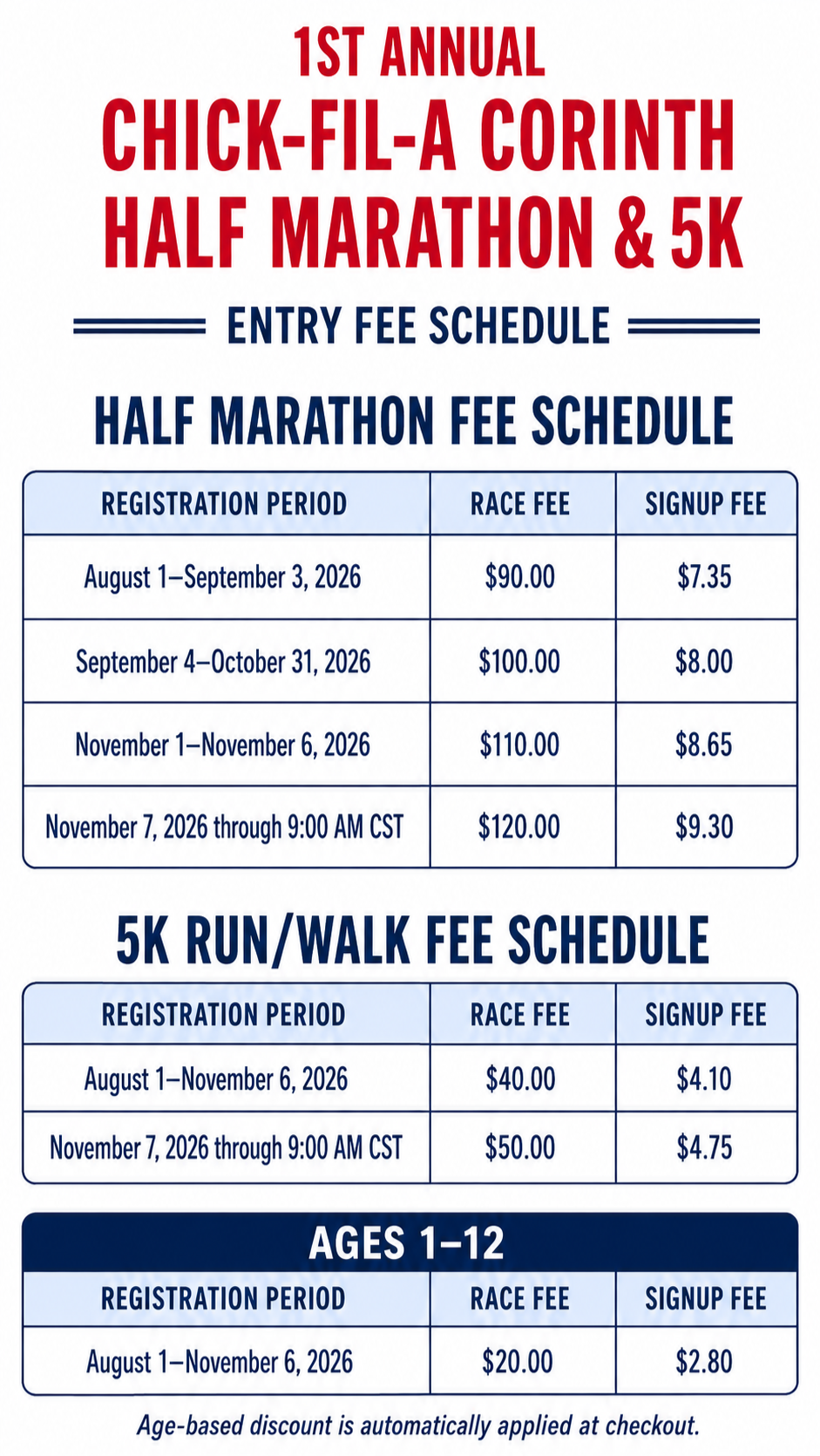 1ST ANNUAL
CHICK-FIL-A CORINTH HALF MARATHON & 5K

ENTRY FEE SCHEDULE

HALF MARATHON FEE SCHEDULE

| REGISTRATION PERIOD | RACE FEE | SIGNUP FEE |
|---|---|---|
| August 1–September 3, 2026 | $90.00 | $7.35 |
| September 4–October 31, 2026 | $100.00 | $8.00 |
| November 1–November 6, 2026 | $110.00 | $8.65 |
| November 7, 2026 through 9:00 AM CST | $120.00 | $9.30 |

5K RUN/WALK FEE SCHEDULE

| REGISTRATION PERIOD | RACE FEE | SIGNUP FEE |
|---|---|---|
| August 1–November 6, 2026 | $40.00 | $4.10 |
| November 7, 2026 through 9:00 AM CST | $50.00 | $4.75 |

AGES 1–12

| REGISTRATION PERIOD | RACE FEE | SIGNUP FEE |
|---|---|---|
| August 1–November 6, 2026 | $20.00 | $2.80 |

Age-based discount is automatically applied at checkout.